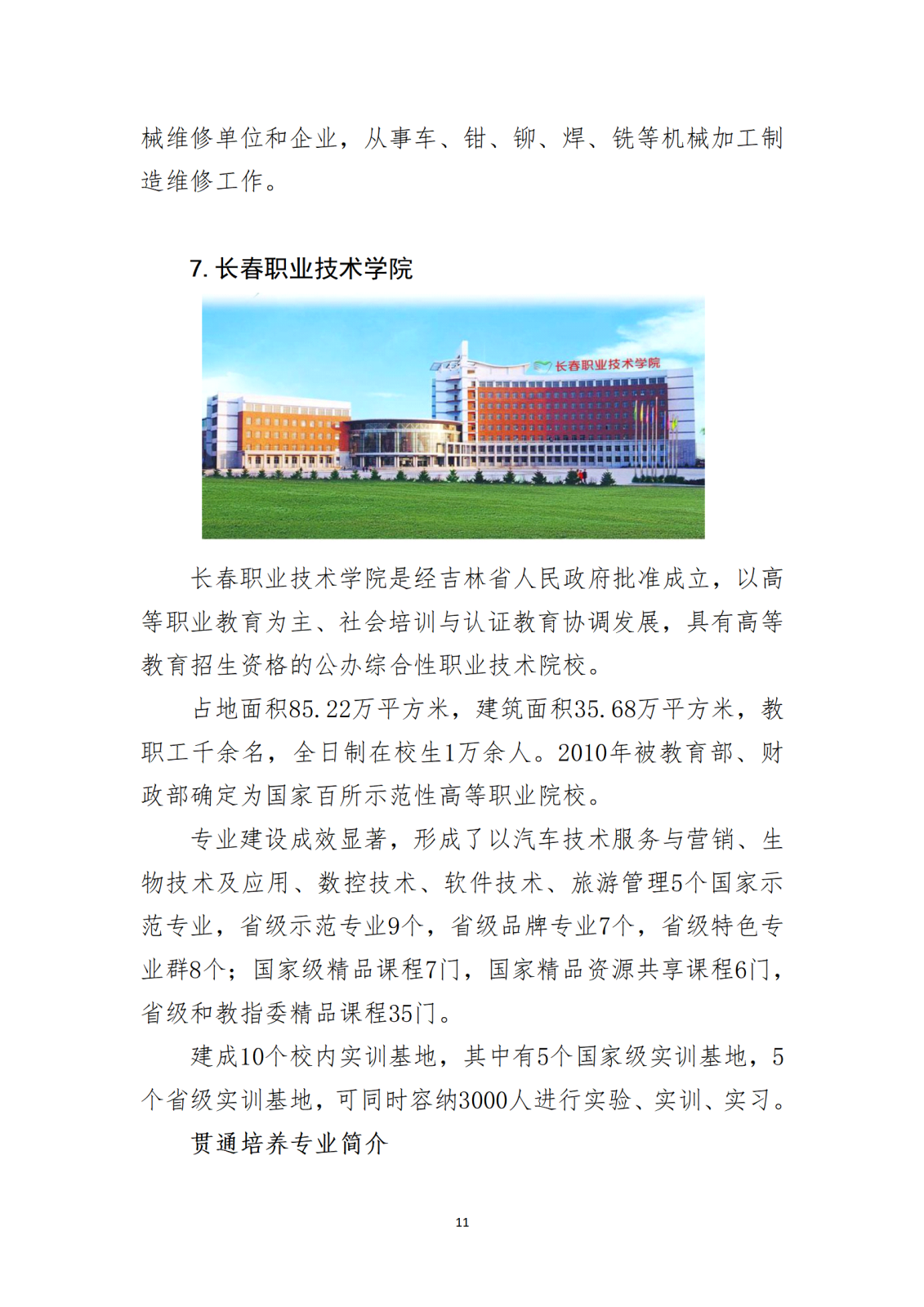 械维修单位和企业，从事车、钳、铆、焊、铣等机械加工制造维修工作。

7. 长春职业技术学院

长春职业技术学院

长春职业技术学院是经吉林省人民政府批准成立，以高等职业教育为主、社会培训与认证教育协调发展，具有高等教育招生资格的公办综合性职业技术院校。

占地面积85.22万平方米，建筑面积35.68万平方米，教职工千余名，全日制在校生1万余人。2010年被教育部、财政部确定为国家百所示范性高等职业院校。

专业建设成效显著，形成了以汽车技术服务与营销、生物技术及应用、数控技术、软件技术、旅游管理5个国家示范专业，省级示范专业9个，省级品牌专业7个，省级特色专业群8个；国家级精品课程7门，国家精品资源共享课程6门，省级和教指委精品课程35门。

建成10个校内实训基地，其中有5个国家级实训基地，5个省级实训基地，可同时容纳3000人进行实验、实训、实习。

贯通培养专业简介

11